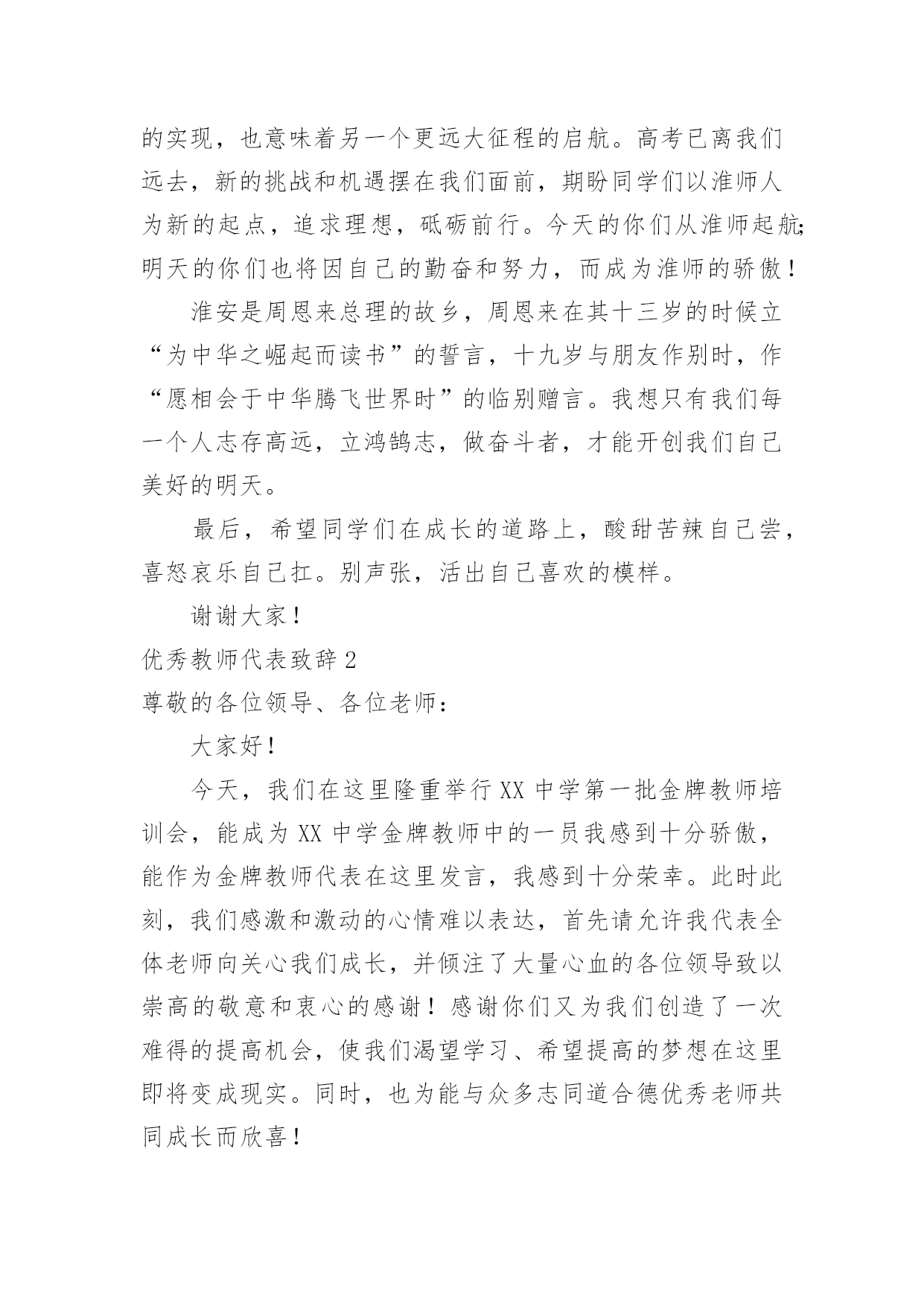 的实现，也意味着另一个更远大征程的启航。高考已离我们远去，新的挑战和机遇摆在我们面前，期盼同学们以淮师人为新的起点，追求理想，砥砺前行。今天的你们从淮师起航;明天的你们也将因自己的勤奋和努力，而成为淮师的骄傲！

淮安是周恩来总理的故乡，周恩来在其十三岁的时候立“为中华之崛起而读书”的誓言，十九岁与朋友作别时，作“愿相会于中华腾飞世界时”的临别赠言。我想只有我们每一个人志存高远，立鸿鹄志，做奋斗者，才能开创我们自己美好的明天。

最后，希望同学们在成长的道路上，酸甜苦辣自己尝，喜怒哀乐自己扛。别声张，活出自己喜欢的模样。

谢谢大家！

优秀教师代表致辞2

尊敬的各位领导、各位老师：

大家好！

今天，我们在这里隆重举行XX中学第一批金牌教师培训会，能成为XX中学金牌教师中的一员我感到十分骄傲，能作为金牌教师代表在这里发言，我感到十分荣幸。此时此刻，我们感激和激动的心情难以表达，首先请允许我代表全体老师向关心我们成长，并倾注了大量心血的各位领导致以崇高的敬意和衷心的感谢！感谢你们又为我们创造了一次难得的提高机会，使我们渴望学习、希望提高的梦想在这里即将变成现实。同时，也为能与众多志同道合德优秀老师共同成长而欣喜！